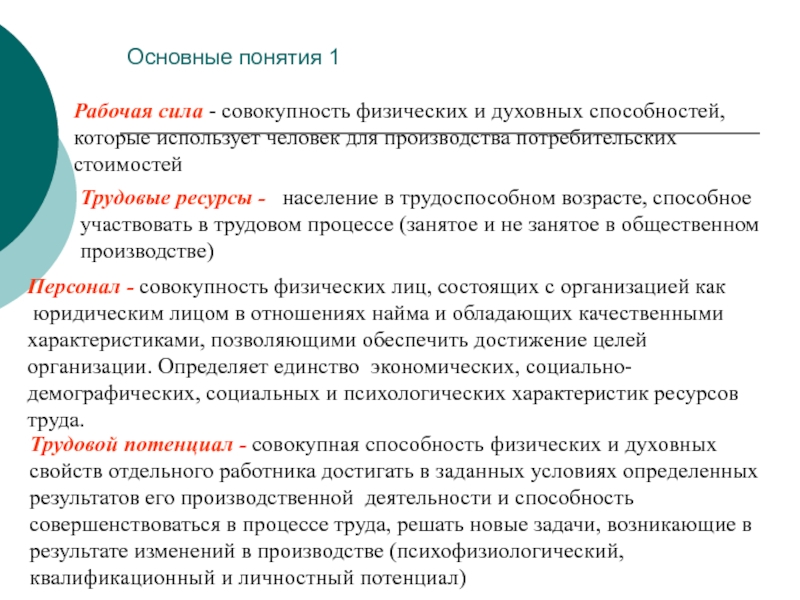 Основные понятия 1

Рабочая сила - совокупность физических и духовных способностей, которые использует человек для производства потребительских стоимостей

Трудовые ресурсы - население в трудоспособном возрасте, способное участвовать в трудовом процессе (занятое и не занятое в общественном производстве)

Персонал - совокупность физических лиц, состоящих с организацией как юридическим лицом в отношениях найма и обладающих качественными характеристиками, позволяющими обеспечить достижение целей организации. Определяет единство экономических, социально-демографических, социальных и психологических характеристик ресурсов труда.

Трудовой потенциал - совокупная способность физических и духовных свойств отдельного работника достигать в заданных условиях определенных результатов его производственной деятельности и способность совершенствоваться в процессе труда, решать новые задачи, возникающие в результате изменений в производстве (психофизиологический, квалификационный и личностный потенциал)